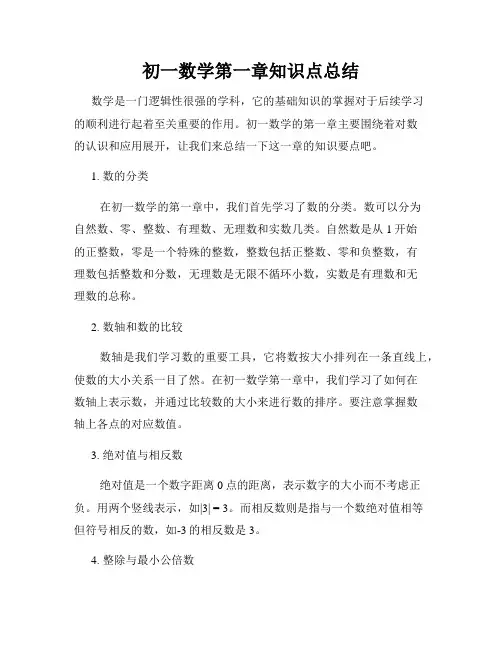 初一数学第一章知识点总结

数学是一门逻辑性很强的学科，它的基础知识的掌握对于后续学习的顺利进行起着至关重要的作用。初一数学的第一章主要围绕着对数的认识和应用展开，让我们来总结一下这一章的知识要点吧。

1. 数的分类

在初一数学的第一章中，我们首先学习了数的分类。数可以分为自然数、零、整数、有理数、无理数和实数几类。自然数是从 1 开始的正整数，零是一个特殊的整数，整数包括正整数、零和负整数，有理数包括整数和分数，无理数是无限不循环小数，实数是有理数和无理数的总称。

2. 数轴和数的比较

数轴是我们学习数的重要工具，它将数按大小排列在一条直线上，使数的大小关系一目了然。在初一数学第一章中，我们学习了如何在数轴上表示数，并通过比较数的大小来进行数的排序。要注意掌握数轴上各点的对应数值。

3. 绝对值与相反数

绝对值是一个数字距离 0 点的距离，表示数字的大小而不考虑正负。用两个竖线表示，如$|3| = 3$。而相反数则是指与一个数绝对值相等但符号相反的数，如-3 的相反数是 3。

4. 整除与最小公倍数